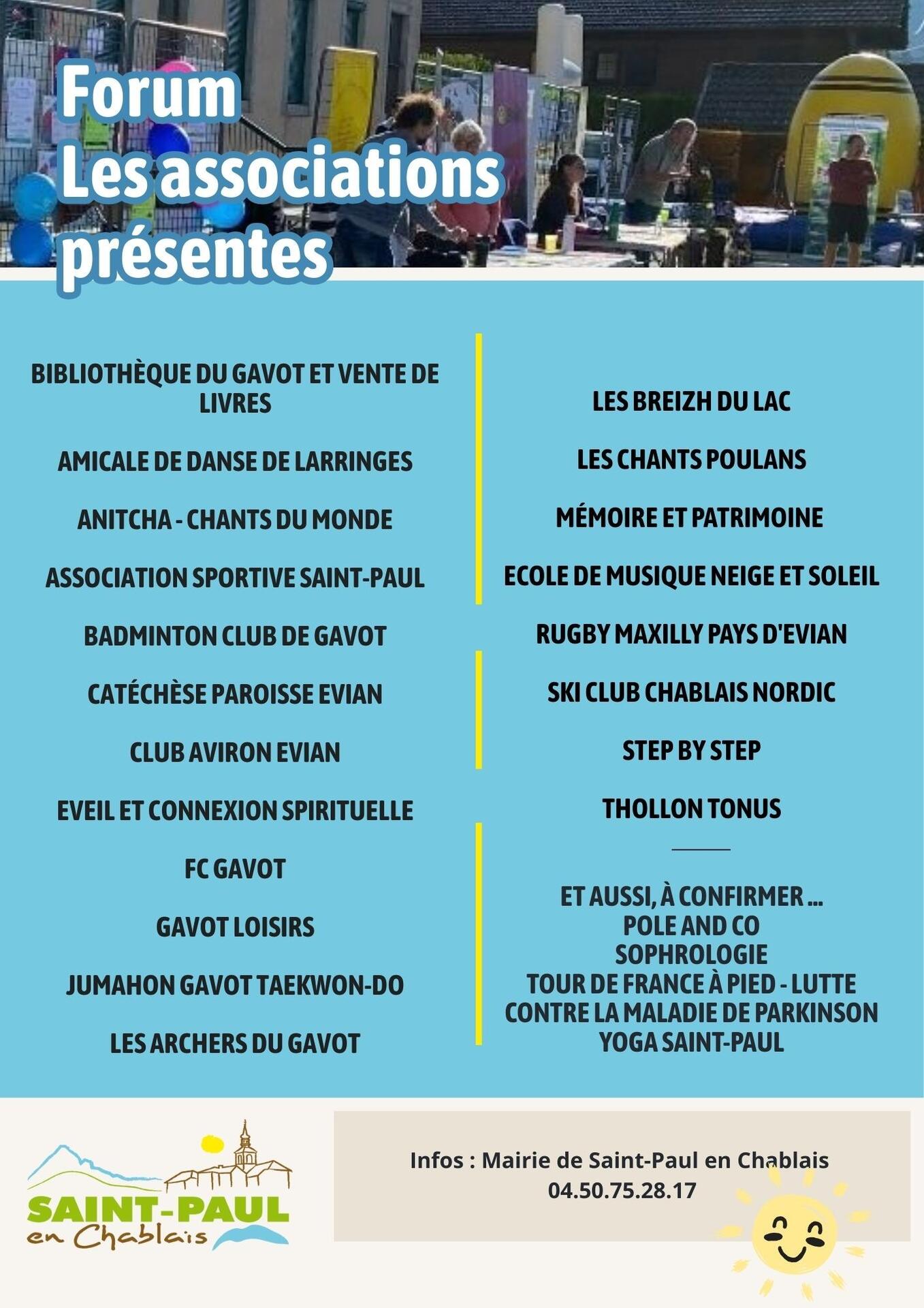 Forum
Les associations présentes

BIBLIOTHÈQUE DU GAVOT ET VENTE DE LIVRES

AMICALE DE DANSE DE LARRINGES

ANITCHA - CHANTS DU MONDE

ASSOCIATION SPORTIVE SAINT-PAUL

BADMINTON CLUB DE GAVOT

CATÉCHÈSE PAROISSE EVIAN

CLUB AVIRON EVIAN

EVEIL ET CONNEXION SPIRITUELLE

FC GAVOT

GAVOT LOISIRS

JUMAHON GAVOT TAEKWON-DO

LES ARCHERS DU GAVOT

LES BREIZH DU LAC

LES CHANTS POULANS

MÉMOIRE ET PATRIMOINE

ECOLE DE MUSIQUE NEIGE ET SOLEIL

RUGBY MAXILLY PAYS D'EVIAN

SKI CLUB CHABLAIS NORDIC

STEP BY STEP

THOLLON TONUS

ET AUSSI, À CONFIRMER ...
POLE AND CO
SOPHROLOGIE
TOUR DE FRANCE À PIED - LUTTE CONTRE LA MALADIE DE PARKINSON
YOGA SAINT-PAUL

SAINT-PAUL
en Chablais

Infos : Mairie de Saint-Paul en Chablais
04.50.75.28.17